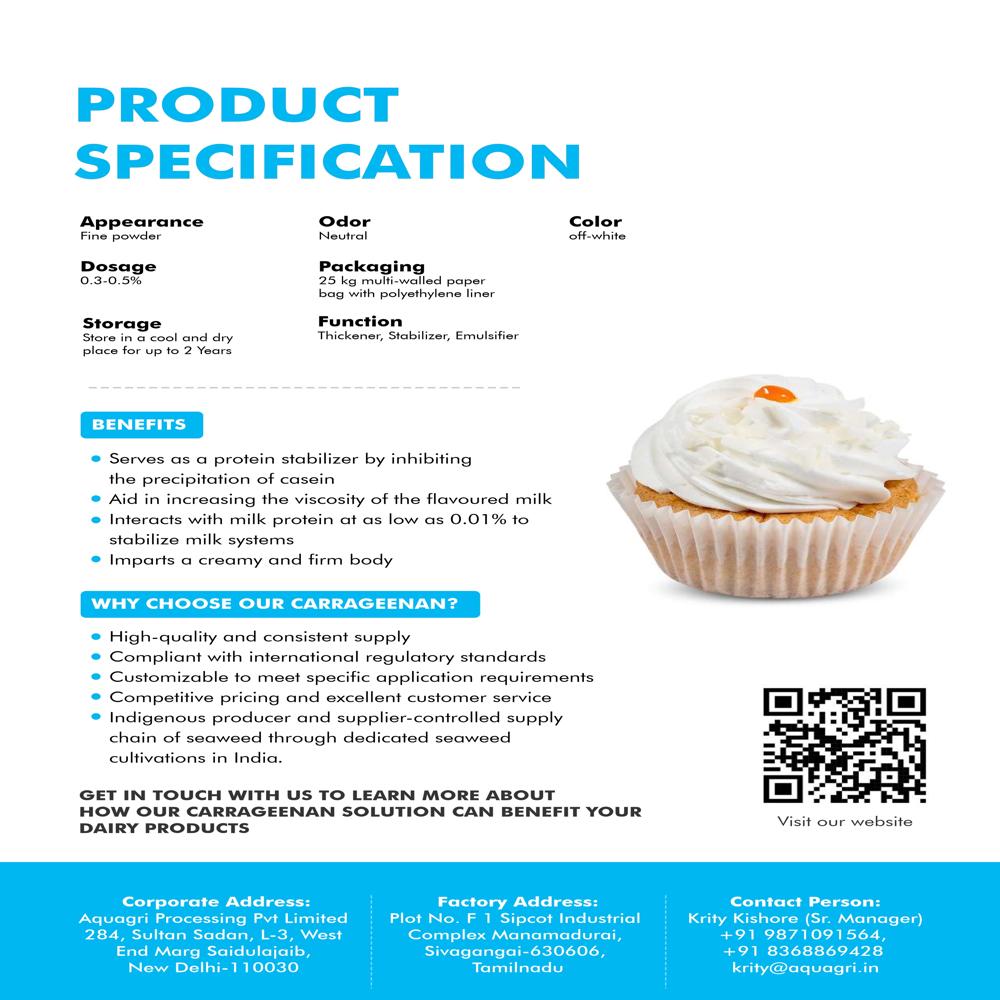 PRODUCT SPECIFICATION

Appearance
Fine powder

Odor
Neutral

Color
off-white

Dosage
0.3-0.5%

Packaging
25 kg multi-walled paper bag with polyethylene liner

Storage
Store in a cool and dry place for up to 2 Years

Function
Thickener, Stabilizer, Emulsifier

BENEFITS

• Serves as a protein stabilizer by inhibiting the precipitation of casein
• Aid in increasing the viscosity of the flavoured milk
• Interacts with milk protein at as low as 0.01% to stabilize milk systems
• Imparts a creamy and firm body

WHY CHOOSE OUR CARRAGEENAN?

• High-quality and consistent supply
• Compliant with international regulatory standards
• Customizable to meet specific application requirements
• Competitive pricing and excellent customer service
• Indigenous producer and supplier-controlled supply chain of seaweed through dedicated seaweed cultivations in India.

GET IN TOUCH WITH US TO LEARN MORE ABOUT HOW OUR CARRAGEENAN SOLUTION CAN BENEFIT YOUR DAIRY PRODUCTS

Visit our website

Corporate Address:
Aquagri Processing Pvt Limited
284, Sultan Sadan, L-3, West
End Marg Saidulajaib,
New Delhi-110030

Factory Address:
Plot No. F 1 Sipcot Industrial
Complex Manamadurai,
Sivagangai-630606,
Tamilnadu

Contact Person:
Krity Kishore (Sr. Manager)
+91 9871091564,
+91 8368869428
krity@aquagri.in